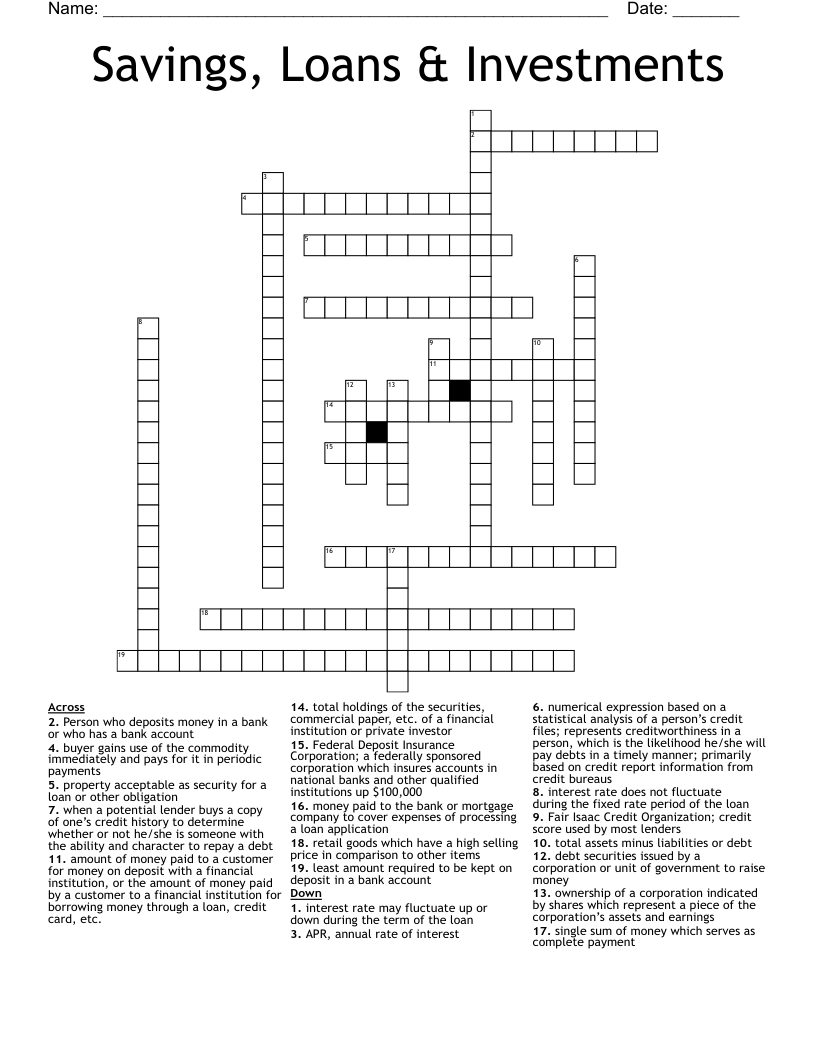 Name: ____ Date: ____

Savings, Loans & Investments

1

2

3

4

5

6

7

8

9

10

11

12

13

14

15

16

17

18

19

Across

2. Person who deposits money in a bank or who has a bank account

4. buyer gains use of the commodity immediately and pays for it in periodic payments

5. property acceptable as security for a loan or other obligation

7. when a potential lender buys a copy of one's credit history to determine whether or not he/she is someone with the ability and character to repay a debt

11. amount of money paid to a customer for money on deposit with a financial institution, or the amount of money paid by a customer to a financial institution for borrowing money through a loan, credit card, etc.

14. total holdings of the securities, commercial paper, etc. of a financial institution or private investor

15. Federal Deposit Insurance Corporation; a federally sponsored corporation which insures accounts in national banks and other qualified institutions up $100,000

16. money paid to the bank or mortgage company to cover expenses of processing a loan application

18. retail goods which have a high selling price in comparison to other items

19. least amount required to be kept on deposit in a bank account

Down

1. interest rate may fluctuate up or down during the term of the loan

3. APR, annual rate of interest

6. numerical expression based on a statistical analysis of a person's credit files; represents creditworthiness in a person, which is the likelihood he/she will pay debts in a timely manner; primarily based on credit report information from credit bureaus

8. interest rate does not fluctuate during the fixed rate period of the loan

9. Fair Isaac Credit Organization; credit score used by most lenders

10. total assets minus liabilities or debt

12. debt securities issued by a corporation or unit of government to raise money

13. ownership of a corporation indicated by shares which represent a piece of the corporation's assets and earnings

17. single sum of money which serves as complete payment